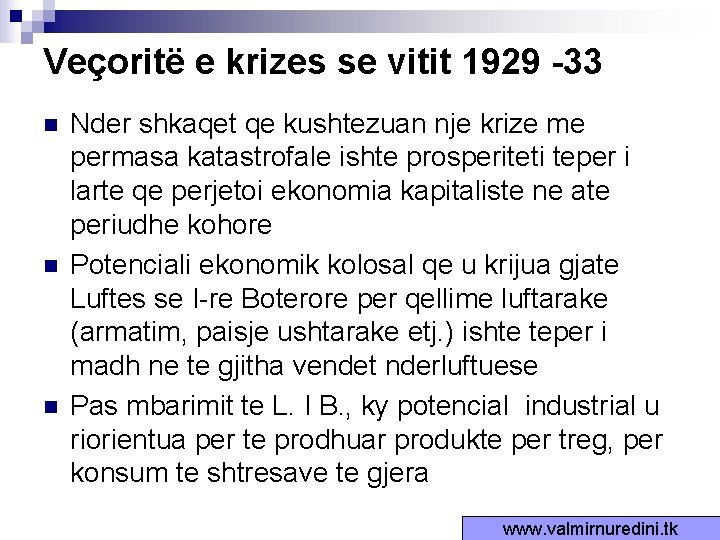 Veçoritë e krizes se vitit 1929 -33

• Nder shkaqet qe kushtezuan nje krize me permasa katastrofale ishte prosperiteti teper i larte qe perjetoi ekonomia kapitaliste ne ate periudhe kohore

• Potenciali ekonomik kolosal qe u krijua gjate Luftes se I-re Boterore per qellime luftarake (armatim, paisje ushtarake etj.) ishte teper i madh ne te gjitha vendet nderluftuese

• Pas mbarimit te L. I B., ky potencial industrial u riorientua per te prodhuar produkte per treg, per konsum te shtresave te gjera

www.valmirnuredini.tk